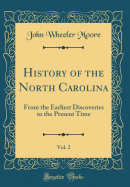 John Wheeler Moore

History of the North Carolina

From the Earliest Discoveries to the Present Time

Vol. 2

Forgotten Books